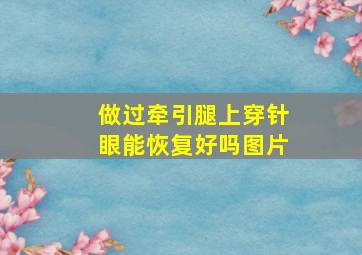 做过牵引腿上穿针眼能恢复好吗图片